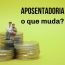 APOSENTADORIA
o que muda?